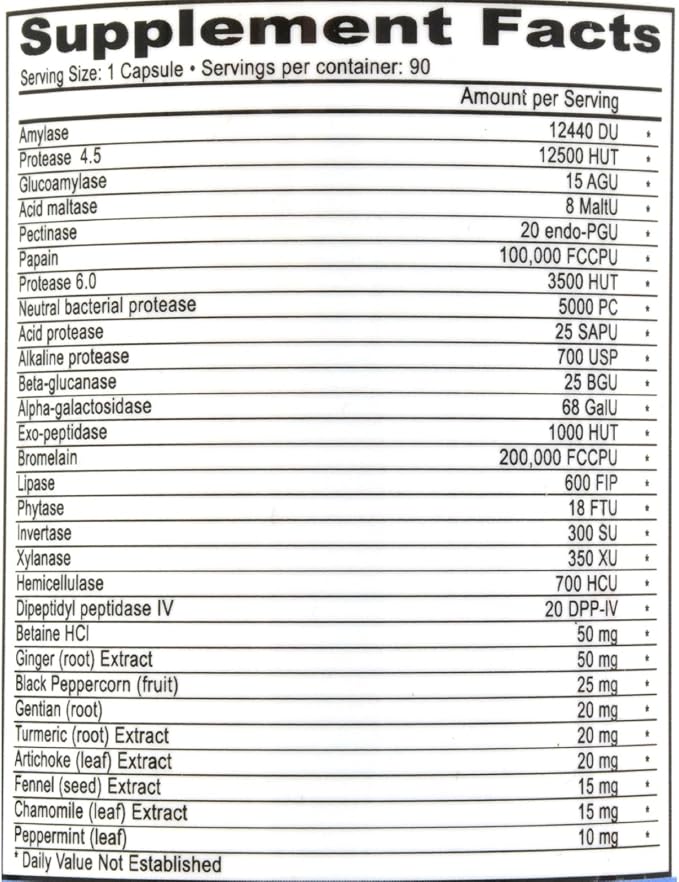 Supplement Facts
Serving Size: 1 Capsule • Servings per container: 90

| | Amount per Serving | |
|---|---|---|
| Amylase | 12440 DU | * |
| Protease 4.5 | 12500 HUT | * |
| Glucoamylase | 15 AGU | * |
| Acid maltase | 8 MaltU | * |
| Pectinase | 20 endo-PGU | * |
| Papain | 100,000 FCCPU | * |
| Protease 6.0 | 3500 HUT | * |
| Neutral bacterial protease | 5000 PC | * |
| Acid protease | 25 SAPU | * |
| Alkaline protease | 700 USP | * |
| Beta-glucanase | 25 BGU | * |
| Alpha-galactosidase | 68 GalU | * |
| Exo-peptidase | 1000 HUT | * |
| Bromelain | 200,000 FCCPU | * |
| Lipase | 600 FIP | * |
| Phytase | 18 FTU | * |
| Invertase | 300 SU | * |
| Xylanase | 350 XU | * |
| Hemicellulase | 700 HCU | * |
| Dipeptidyl peptidase IV | 20 DPP-IV | * |
| Betaine HCl | 50 mg | * |
| Ginger (root) Extract | 50 mg | * |
| Black Peppercorn (fruit) | 25 mg | * |
| Gentian (root) | 20 mg | * |
| Turmeric (root) Extract | 20 mg | * |
| Artichoke (leaf) Extract | 20 mg | * |
| Fennel (seed) Extract | 15 mg | * |
| Chamomile (leaf) Extract | 15 mg | * |
| Peppermint (leaf) | 10 mg | * |

* Daily Value Not Established